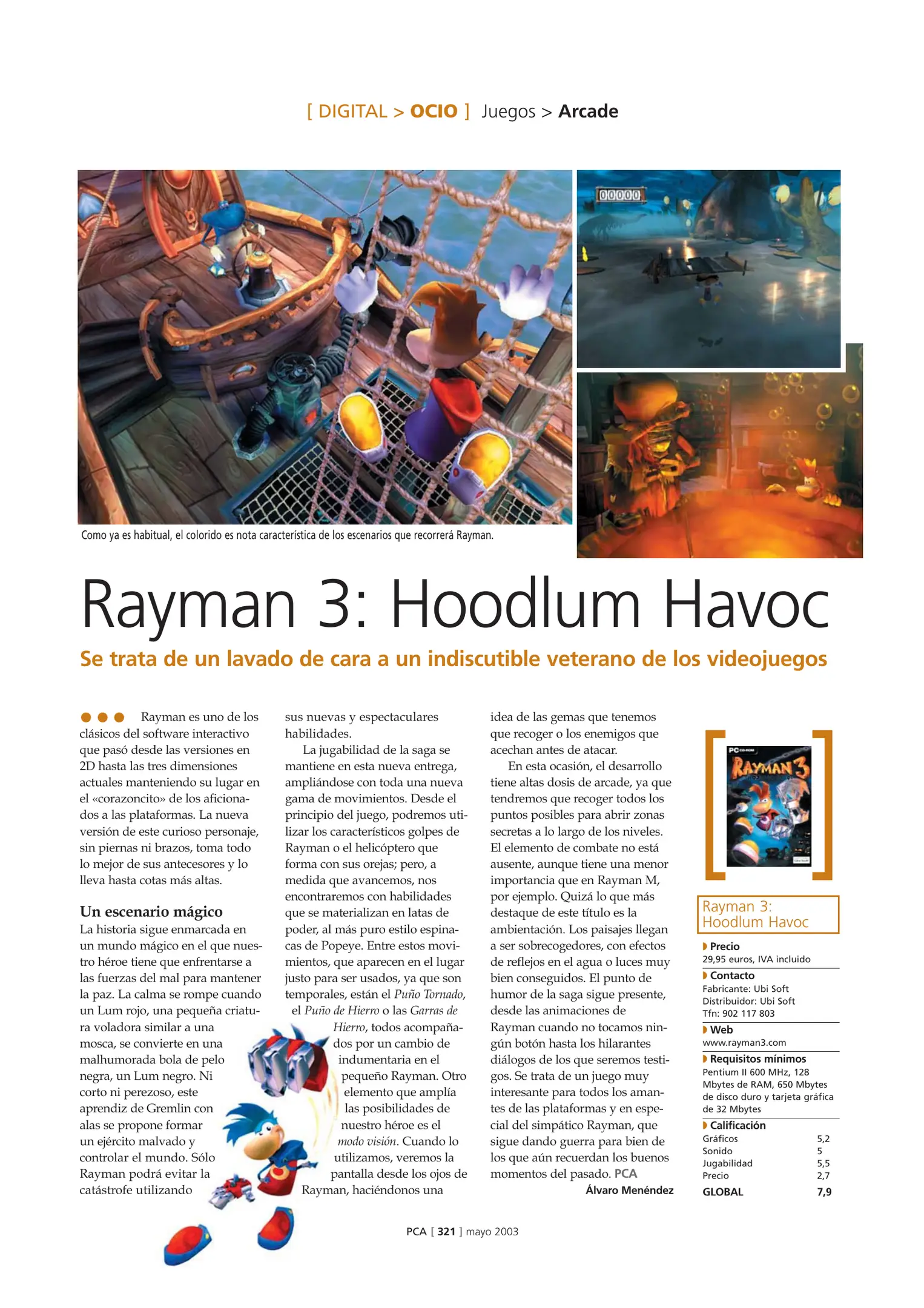 [ DIGITAL > OCIO ] Juegos > Arcade

00000

Como ya es habitual, el colorido es nota característica de los escenarios que recorrerá Rayman.

Rayman 3: Hoodlum Havoc

Se trata de un lavado de cara a un indiscutible veterano de los videojuegos

Rayman es uno de los clásicos del software interactivo que pasó desde las versiones en 2D hasta las tres dimensiones actuales manteniendo su lugar en el «corazoncito» de los aficionados a las plataformas. La nueva versión de este curioso personaje, sin piernas ni brazos, toma todo lo mejor de sus antecesores y lo lleva hasta cotas más altas.

Un escenario mágico

La historia sigue enmarcada en un mundo mágico en el que nuestro héroe tiene que enfrentarse a las fuerzas del mal para mantener la paz. La calma se rompe cuando un Lum rojo, una pequeña criatura voladora similar a una mosca, se convierte en una malhumorada bola de pelo negra, un Lum negro. Ni corto ni perezoso, este aprendiz de Gremlin con alas se propone formar un ejército malvado y controlar el mundo. Sólo Rayman podrá evitar la catástrofe utilizando sus nuevas y espectaculares habilidades.

La jugabilidad de la saga se mantiene en esta nueva entrega, ampliándose con toda una nueva gama de movimientos. Desde el principio del juego, podremos utilizar los característicos golpes de Rayman o el helicóptero que forma con sus orejas; pero, a medida que avancemos, nos encontraremos con habilidades que se materializan en latas de poder, al más puro estilo espinacas de Popeye. Entre estos movimientos, que aparecen en el lugar justo para ser usados, ya que son temporales, están el Puño Tornado, el Puño de Hierro o las Garras de Hierro, todos acompañados por un cambio de indumentaria en el pequeño Rayman. Otro elemento que amplía las posibilidades de nuestro héroe es el modo visión. Cuando lo utilizamos, veremos la pantalla desde los ojos de Rayman, haciéndonos una idea de las gemas que tenemos que recoger o los enemigos que acechan antes de atacar.

En esta ocasión, el desarrollo tiene altas dosis de arcade, ya que tendremos que recoger todos los puntos posibles para abrir zonas secretas a lo largo de los niveles. El elemento de combate no está ausente, aunque tiene una menor importancia que en Rayman M, por ejemplo. Quizá lo que más destaque de este título es la ambientación. Los paisajes llegan a ser sobrecogedores, con efectos de reflejos en el agua o luces muy bien conseguidos. El punto de humor de la saga sigue presente, desde las animaciones de Rayman cuando no tocamos ningún botón hasta los hilarantes diálogos de los que seremos testigos. Se trata de un juego muy interesante para todos los amantes de las plataformas y en especial del simpático Rayman, que sigue dando guerra para bien de los que aún recuerdan los buenos momentos del pasado. PCA

Álvaro Menéndez

PC CD-ROM
RAYMAN 3

Rayman 3: Hoodlum Havoc

Precio
29,95 euros, IVA incluido

Contacto
Fabricante: Ubi Soft
Distribuidor: Ubi Soft
Tfn: 902 117 803

Web
www.rayman3.com

Requisitos mínimos
Pentium II 600 MHz, 128 Mbytes de RAM, 650 Mbytes de disco duro y tarjeta gráfica de 32 Mbytes

Calificación
| Gráficos | 5,2 |
|---|---|
| Sonido | 5 |
| Jugabilidad | 5,5 |
| Precio | 2,7 |
| GLOBAL | 7,9 |

PCA [ 321 ] mayo 2003